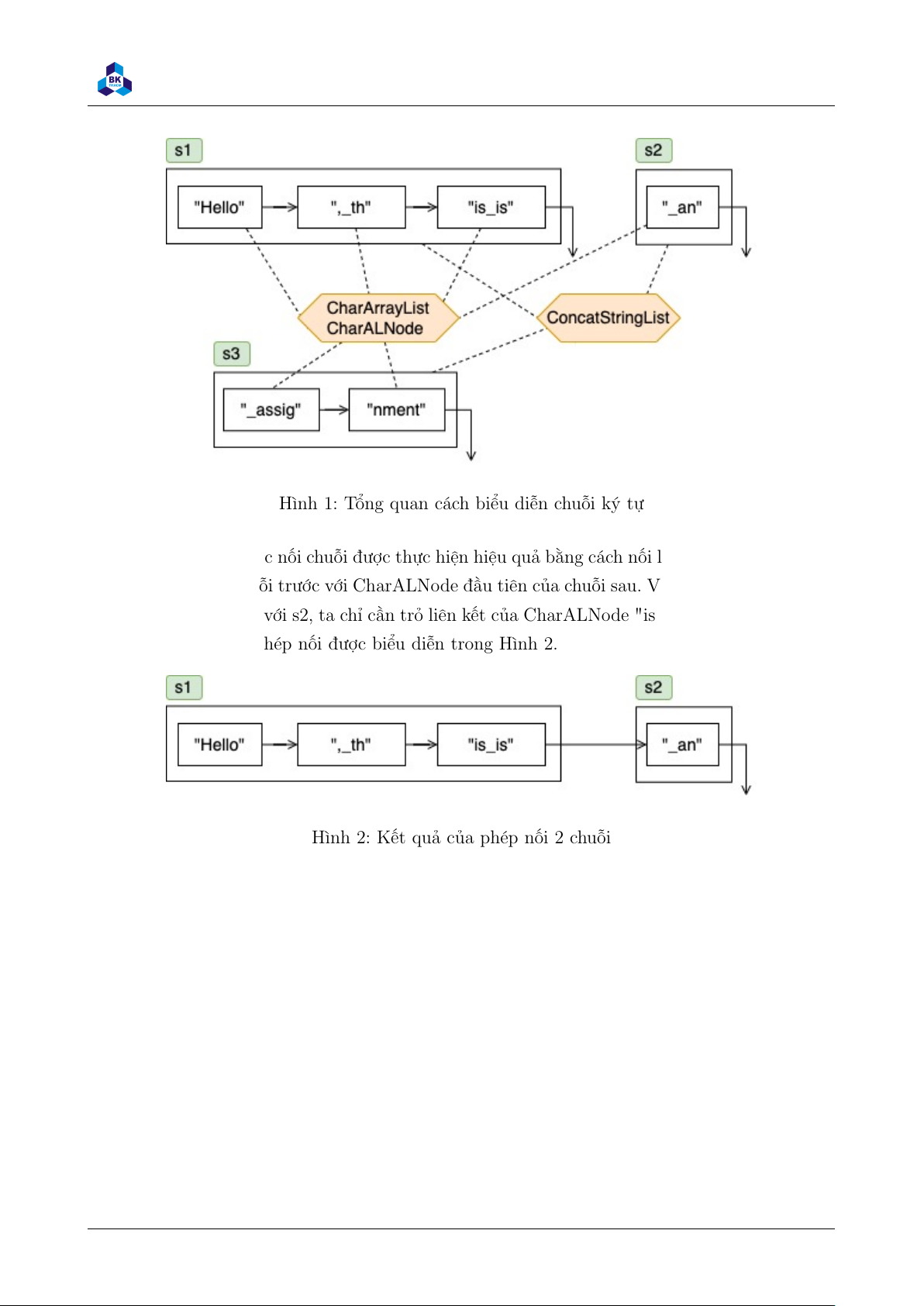 BK

s1

"Hello"

",_th"

"is_is"

s2

"_an"

CharArrayList
CharALNode

ConcatStringList

s3

"_assig"

"nment"

Hình 1: Tổng quan cách biểu diễn chuỗi ký tự

c nối chuỗi được thực hiện hiệu quả bằng cách nối l
ỗi trước với CharALNode đầu tiên của chuỗi sau. V
với s2, ta chỉ cần trỏ liên kết của CharALNode "is
hép nối được biểu diễn trong Hình 2.

s1

"Hello"

",_th"

"is_is"

s2

"_an"

Hình 2: Kết quả của phép nối 2 chuỗi